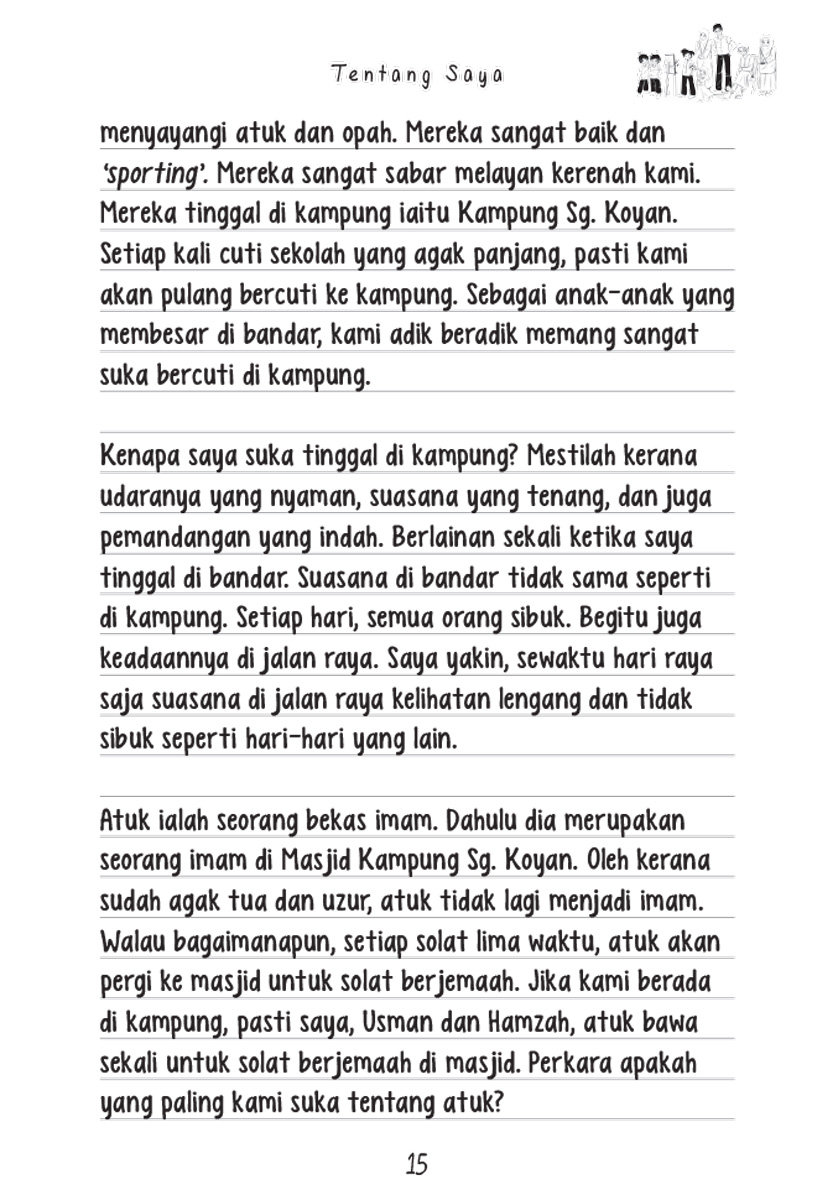 Tentang Saya

menyayangi atuk dan opah. Mereka sangat baik dan 'sporting'. Mereka sangat sabar melayan kerenah kami. Mereka tinggal di kampung iaitu Kampung Sg. Koyan. Setiap kali cuti sekolah yang agak panjang, pasti kami akan pulang bercuti ke kampung. Sebagai anak-anak yang membesar di bandar, kami adik beradik memang sangat suka bercuti di kampung.

Kenapa saya suka tinggal di kampung? Mestilah kerana udaranya yang nyaman, suasana yang tenang, dan juga pemandangan yang indah. Berlainan sekali ketika saya tinggal di bandar. Suasana di bandar tidak sama seperti di kampung. Setiap hari, semua orang sibuk. Begitu juga keadaannya di jalan raya. Saya yakin, sewaktu hari raya saja suasana di jalan raya kelihatan lengang dan tidak sibuk seperti hari-hari yang lain.

Atuk ialah seorang bekas imam. Dahulu dia merupakan seorang imam di Masjid Kampung Sg. Koyan. Oleh kerana sudah agak tua dan uzur, atuk tidak lagi menjadi imam. Walau bagaimanapun, setiap solat lima waktu, atuk akan pergi ke masjid untuk solat berjemaah. Jika kami berada di kampung, pasti saya, Usman dan Hamzah, atuk bawa sekali untuk solat berjemaah di masjid. Perkara apakah yang paling kami suka tentang atuk?

15